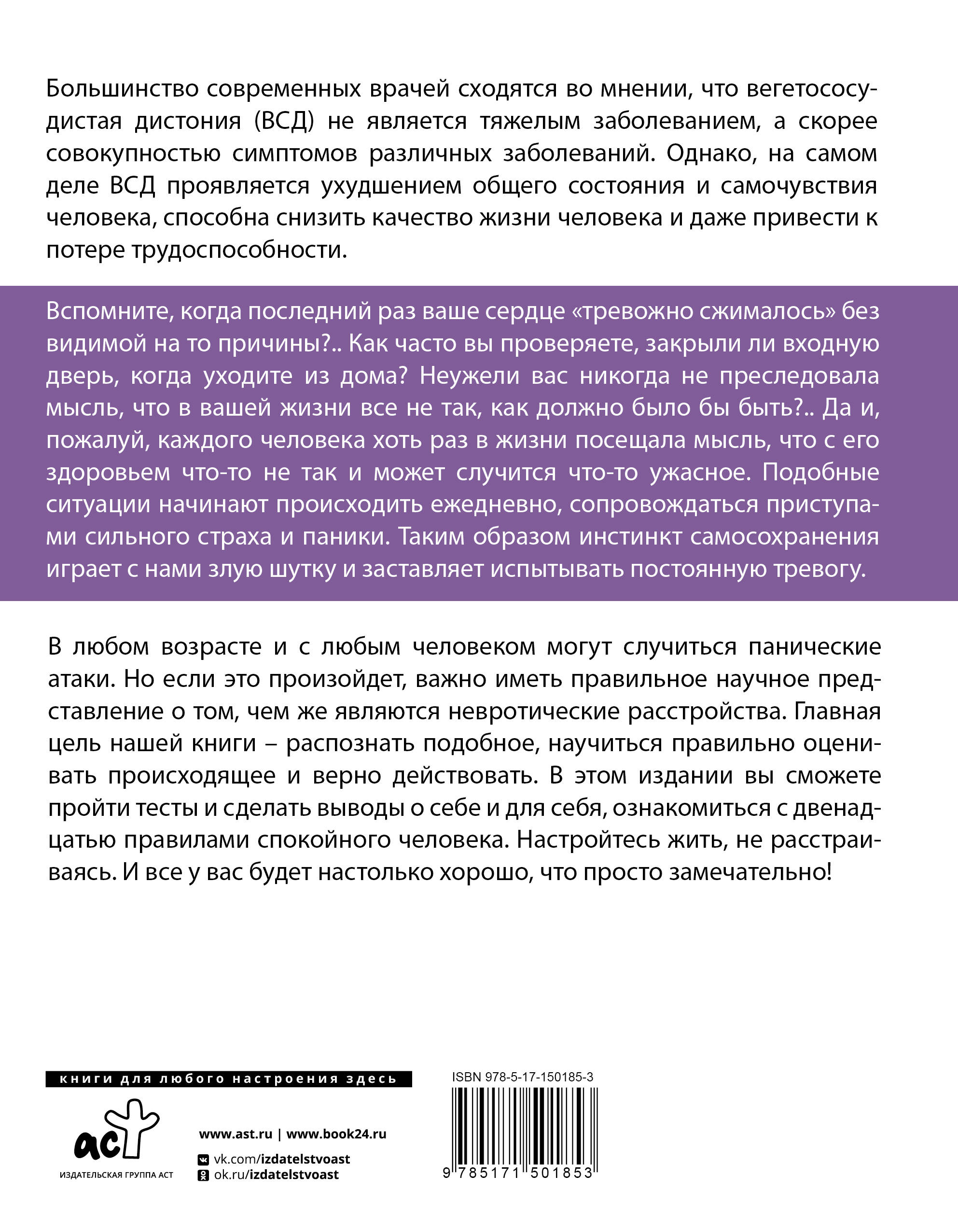 Большинство современных врачей сходятся во мнении, что вегетососудистая дистония (ВСД) не является тяжелым заболеванием, а скорее совокупностью симптомов различных заболеваний. Однако, на самом деле ВСД проявляется ухудшением общего состояния и самочувствия человека, способна снизить качество жизни человека и даже привести к потере трудоспособности.

Вспомните, когда последний раз ваше сердце «тревожно сжималось» без видимой на то причины?.. Как часто вы проверяете, закрыли ли входную дверь, когда уходите из дома? Неужели вас никогда не преследовала мысль, что в вашей жизни все не так, как должно было бы быть?.. Да и, пожалуй, каждого человека хоть раз в жизни посещала мысль, что с его здоровьем что-то не так и может случится что-то ужасное. Подобные ситуации начинают происходить ежедневно, сопровождаться приступами сильного страха и паники. Таким образом инстинкт самосохранения играет с нами злую шутку и заставляет испытывать постоянную тревогу.

В любом возрасте и с любым человеком могут случиться панические атаки. Но если это произойдет, важно иметь правильное научное представление о том, чем же являются невротические расстройства. Главная цель нашей книги – распознать подобное, научиться правильно оценивать происходящее и верно действовать. В этом издании вы сможете пройти тесты и сделать выводы о себе и для себя, ознакомиться с двенадцатью правилами спокойного человека. Настройтесь жить, не расстраиваясь. И все у вас будет настолько хорошо, что просто замечательно!

книги для любого настроения здесь

аст

ИЗДАТЕЛЬСКАЯ ГРУППА АСТ

www.ast.ru | www.book24.ru

vk.com/izdatelstvoast

ok.ru/izdatelstvoast

ISBN 978-5-17-150185-3

9 785171 501853